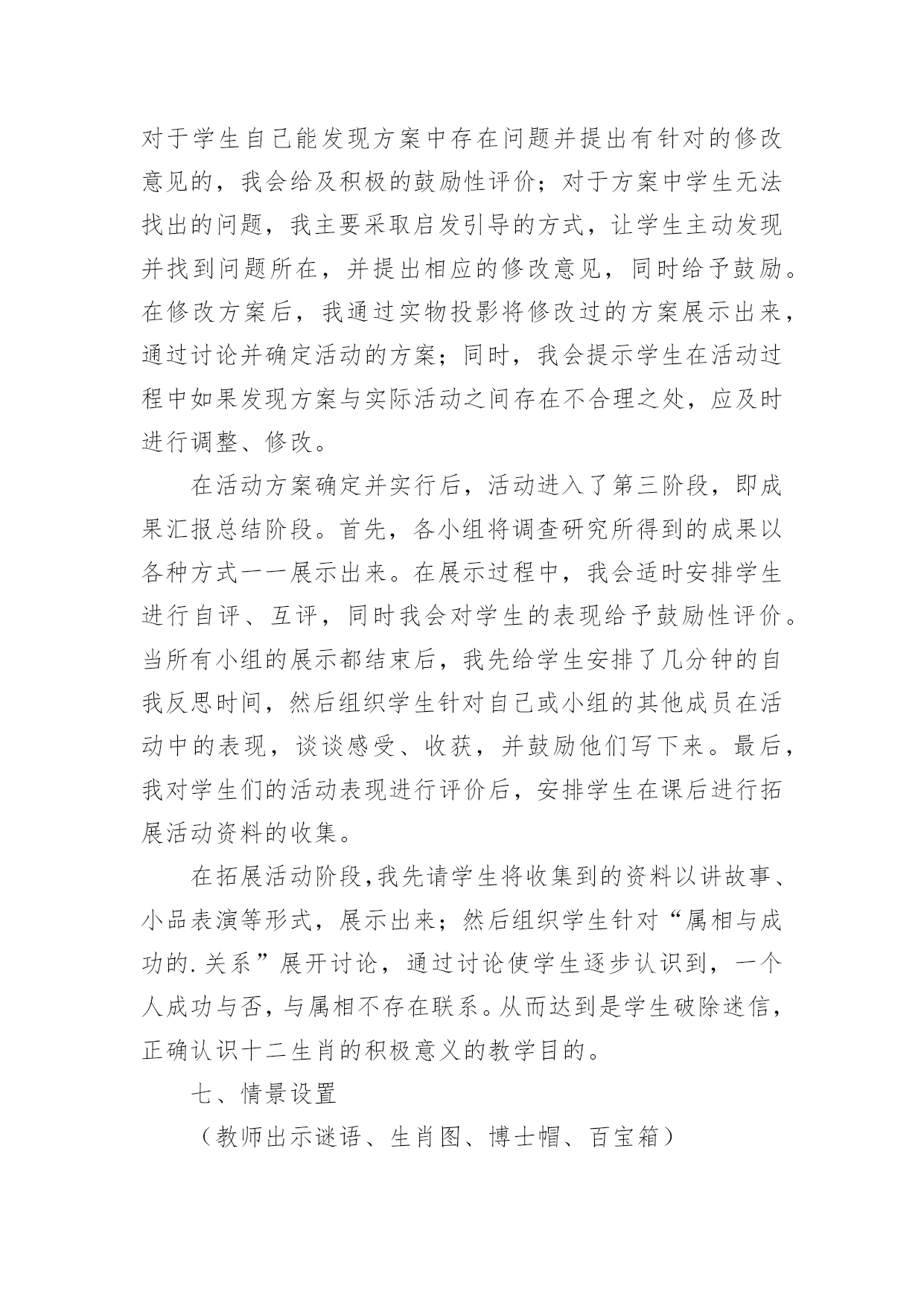 对于学生自己能发现方案中存在问题并提出有针对的修改意见的，我会给及积极的鼓励性评价；对于方案中学生无法找出的问题，我主要采取启发引导的方式，让学生主动发现并找到问题所在，并提出相应的修改意见，同时给予鼓励。在修改方案后，我通过实物投影将修改过的方案展示出来，通过讨论并确定活动的方案；同时，我会提示学生在活动过程中如果发现方案与实际活动之间存在不合理之处，应及时进行调整、修改。

在活动方案确定并实行后，活动进入了第三阶段，即成果汇报总结阶段。首先，各小组将调查研究所得到的成果以各种方式一一展示出来。在展示过程中，我会适时安排学生进行自评、互评，同时我会对学生的表现给予鼓励性评价。当所有小组的展示都结束后，我先给学生安排了几分钟的自我反思时间，然后组织学生针对自己或小组的其他成员在活动中的表现，谈谈感受、收获，并鼓励他们写下来。最后，我对学生们的活动表现进行评价后，安排学生在课后进行拓展活动资料的收集。

在拓展活动阶段,我先请学生将收集到的资料以讲故事、小品表演等形式，展示出来；然后组织学生针对“属相与成功的.关系”展开讨论，通过讨论使学生逐步认识到，一个人成功与否，与属相不存在联系。从而达到是学生破除迷信，正确认识十二生肖的积极意义的教学目的。

七、情景设置

（教师出示谜语、生肖图、博士帽、百宝箱）